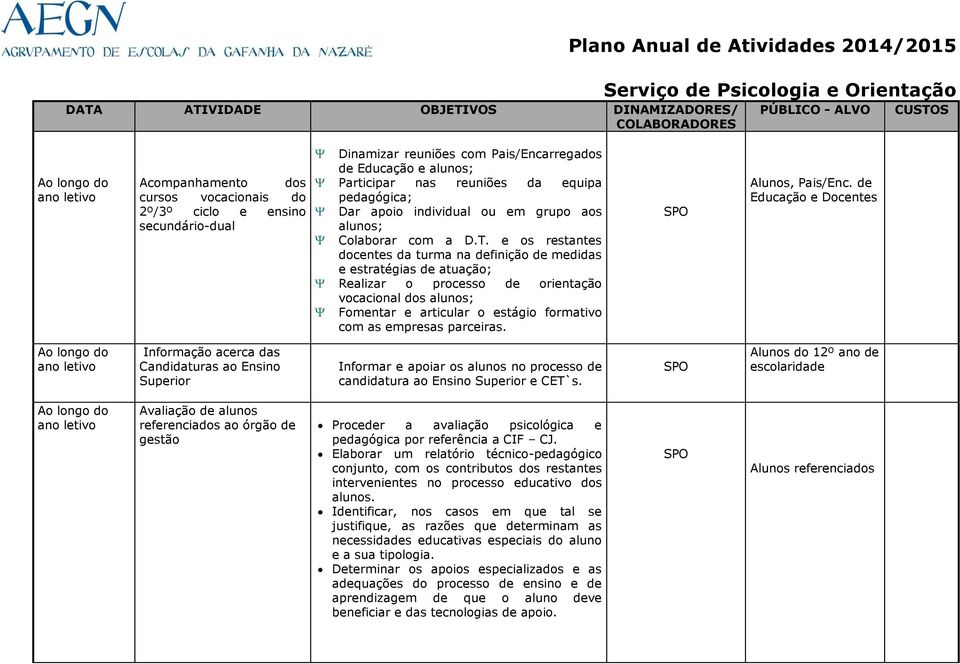 AEGN
AGRUPAMENTO DE ESCOLAS DA GAFANHA DA NAZARÉ

Plano Anual de Atividades 2014/2015

Serviço de Psicologia e Orientação

| DATA | ATIVIDADE | OBJETIVOS | DINAMIZADORES/ COLABORADORES | PÚBLICO - ALVO | CUSTOS |
|---|---|---|---|---|---|
| Ao longo do ano letivo | Acompanhamento dos cursos vocacionais do 2º/3º ciclo e ensino secundário-dual | Ψ Dinamizar reuniões com Pais/Encarregados de Educação e alunos; Ψ Participar nas reuniões da equipa pedagógica; Ψ Dar apoio individual ou em grupo aos alunos; Ψ Colaborar com a D.T. e os restantes docentes da turma na definição de medidas e estratégias de atuação; Ψ Realizar o processo de orientação vocacional dos alunos; Ψ Fomentar e articular o estágio formativo com as empresas parceiras. | SPO | Alunos, Pais/Enc. de Educação e Docentes | |
| Ao longo do ano letivo | Informação acerca das Candidaturas ao Ensino Superior | Informar e apoiar os alunos no processo de candidatura ao Ensino Superior e CET`s. | SPO | Alunos do 12º ano de escolaridade | |
| Ao longo do ano letivo | Avaliação de alunos referenciados ao órgão de gestão | • Proceder a avaliação psicológica e pedagógica por referência a CIF – CJ. • Elaborar um relatório técnico-pedagógico conjunto, com os contributos dos restantes intervenientes no processo educativo dos alunos. • Identificar, nos casos em que tal se justifique, as razões que determinam as necessidades educativas especiais do aluno e a sua tipologia. • Determinar os apoios especializados e as adequações do processo de ensino e de aprendizagem de que o aluno deve beneficiar e das tecnologias de apoio. | SPO | Alunos referenciados | |